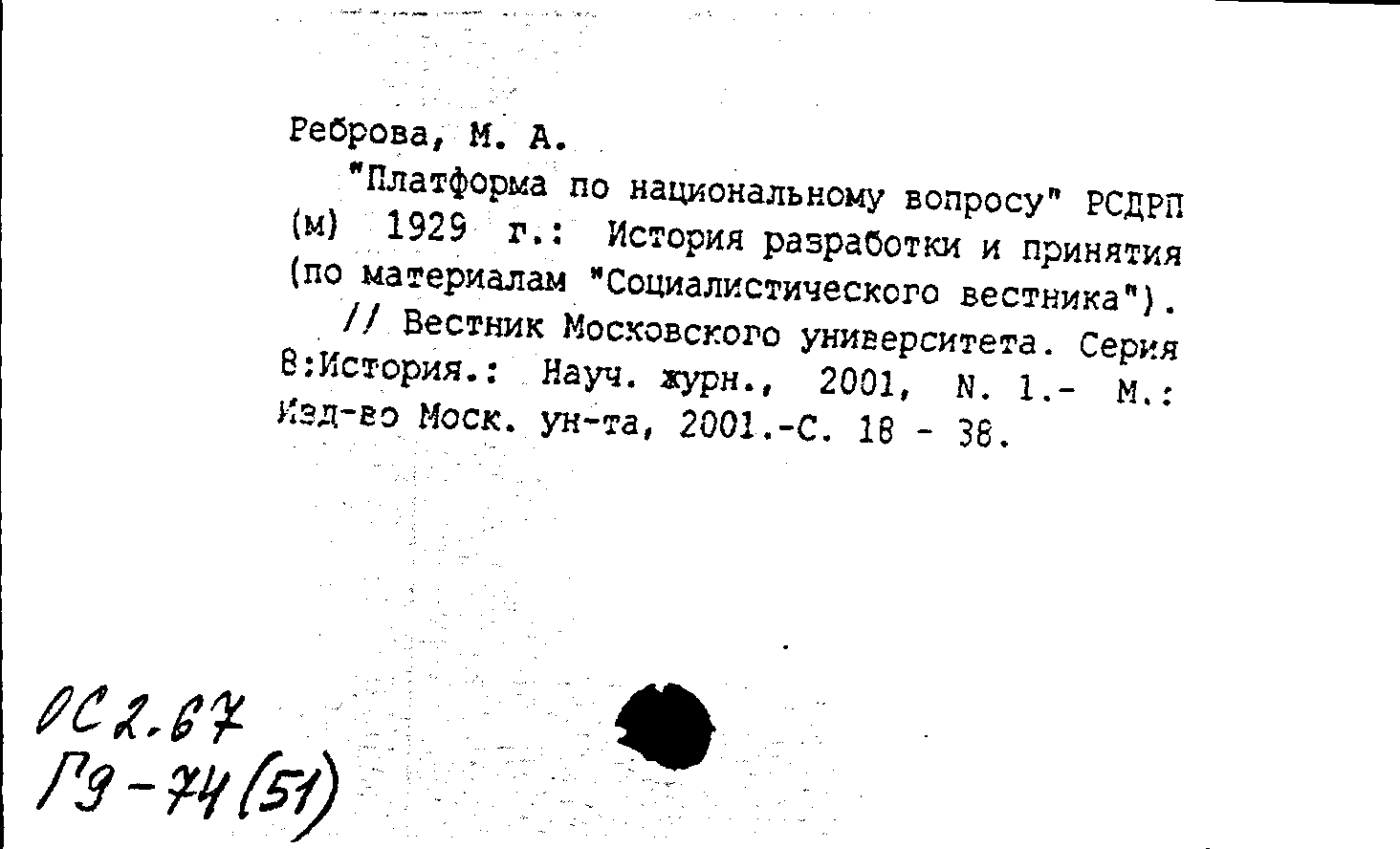 Реброва, М. А.

"Платформа по национальному вопросу" РСДРП (м) 1929 г.: История разработки и принятия (по материалам "Социалистического вестника").

// Вестник Московского университета. Серия 8:История.: Науч. журн., 2001, N. 1.- М.: Изд-во Моск. ун-та, 2001.-С. 18 - 38.

ОС 2.67
Г9-74(51)